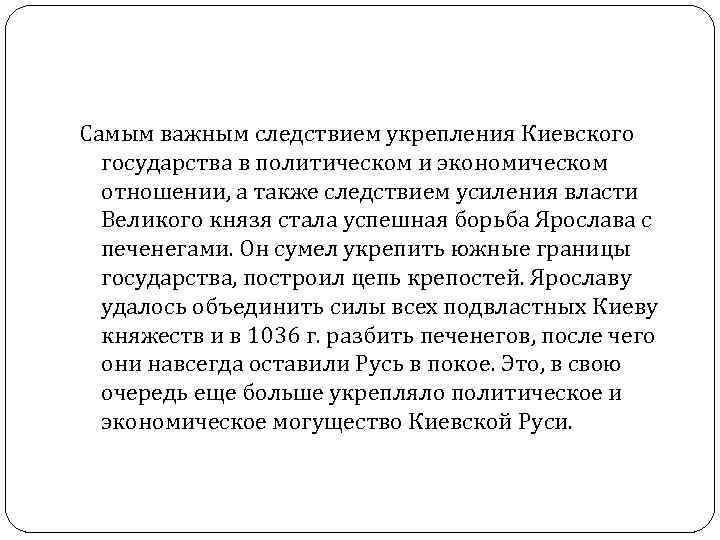 Самым важным следствием укрепления Киевского государства в политическом и экономическом отношении, а также следствием усиления власти Великого князя стала успешная борьба Ярослава с печенегами. Он сумел укрепить южные границы государства, построил цепь крепостей. Ярославу удалось объединить силы всех подвластных Киеву княжеств и в 1036 г. разбить печенегов, после чего они навсегда оставили Русь в покое. Это, в свою очередь еще больше укрепляло политическое и экономическое могущество Киевской Руси.